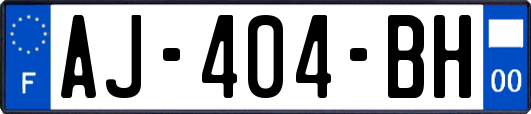 F
AJ-404-BH
00